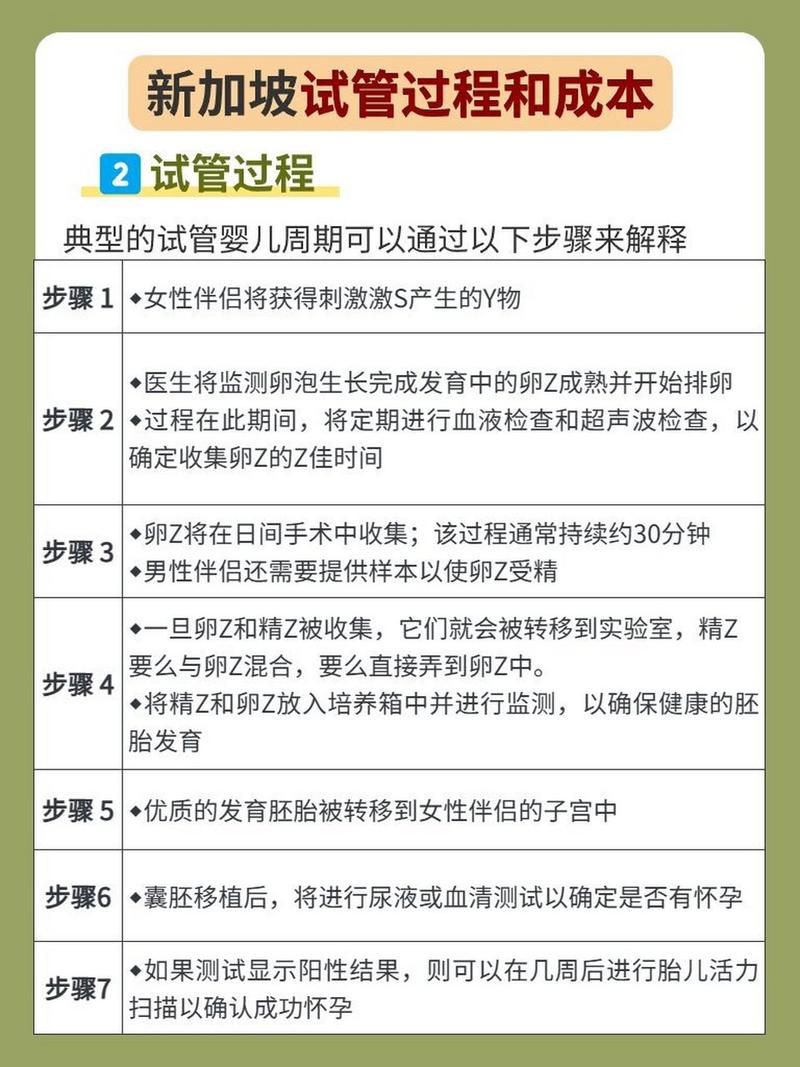 新加坡试管过程和成本

2 试管过程

典型的试管婴儿周期可以通过以下步骤来解释

| 步骤 1 | ◆女性伴侣将获得刺激激S产生的Y物 |
|---|---|
| 步骤 2 | ◆医生将监测卵泡生长完成发育中的卵Z成熟并开始排卵 ◆过程在此期间，将定期进行血液检查和超声波检查，以确定收集卵Z的Z佳时间 |
| 步骤 3 | ◆卵Z将在日间手术中收集；该过程通常持续约30分钟 ◆男性伴侣还需要提供样本以使卵Z受精 |
| 步骤 4 | ◆一旦卵Z和精Z被收集，它们就会被转移到实验室，精Z要么与卵Z混合，要么直接弄到卵Z中。 ◆将精Z和卵Z放入培养箱中并进行监测，以确保健康的胚胎发育 |
| 步骤 5 | ◆优质的发育胚胎被转移到女性伴侣的子宫中 |
| 步骤6 | ◆囊胚移植后，将进行尿液或血清测试以确定是否有怀孕 |
| 步骤7 | ◆如果测试显示阳性结果，则可以在几周后进行胎儿活力扫描以确认成功怀孕 |